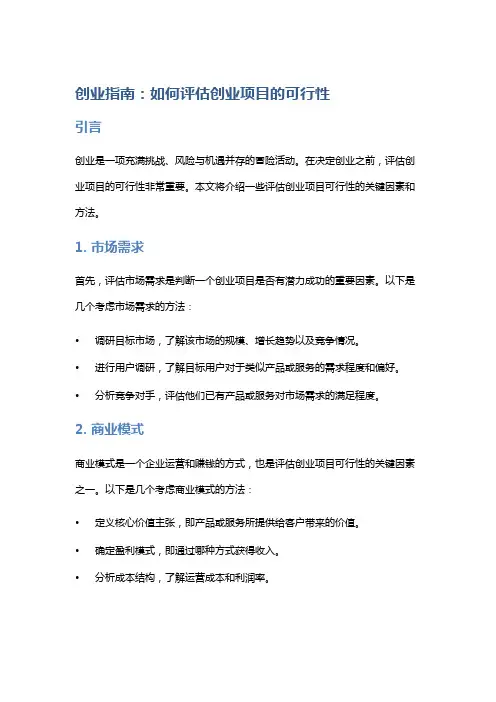 创业指南：如何评估创业项目的可行性

引言

创业是一项充满挑战、风险与机遇并存的冒险活动。在决定创业之前，评估创业项目的可行性非常重要。本文将介绍一些评估创业项目可行性的关键因素和方法。

1. 市场需求

首先，评估市场需求是判断一个创业项目是否有潜力成功的重要因素。以下是几个考虑市场需求的方法：

• 调研目标市场，了解该市场的规模、增长趋势以及竞争情况。
• 进行用户调研，了解目标用户对于类似产品或服务的需求程度和偏好。
• 分析竞争对手，评估他们已有产品或服务对市场需求的满足程度。

2. 商业模式

商业模式是一个企业运营和赚钱的方式，也是评估创业项目可行性的关键因素之一。以下是几个考虑商业模式的方法：

• 定义核心价值主张，即产品或服务所提供给客户带来的价值。
• 确定盈利模式，即通过哪种方式获得收入。
• 分析成本结构，了解运营成本和利润率。